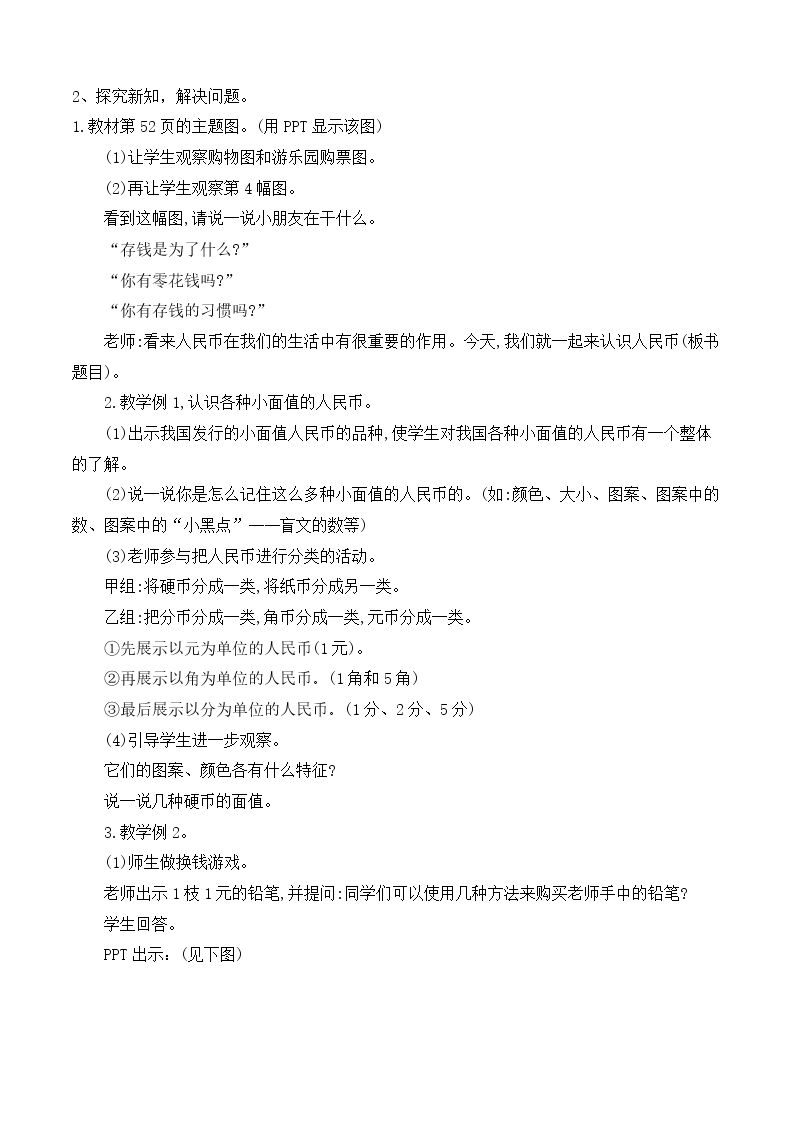 2、探究新知，解决问题。

1.教材第52页的主题图。(用PPT显示该图)

(1)让学生观察购物图和游乐园购票图。

(2)再让学生观察第4幅图。

看到这幅图,请说一说小朋友在干什么。

“存钱是为了什么?”

“你有零花钱吗?”

“你有存钱的习惯吗?”

老师:看来人民币在我们的生活中有很重要的作用。今天,我们就一起来认识人民币(板书题目)。

2.教学例1,认识各种小面值的人民币。

(1)出示我国发行的小面值人民币的品种,使学生对我国各种小面值的人民币有一个整体的了解。

(2)说一说你是怎么记住这么多种小面值的人民币的。(如:颜色、大小、图案、图案中的数、图案中的“小黑点”——盲文的数等)

(3)老师参与把人民币进行分类的活动。

甲组:将硬币分成一类,将纸币分成另一类。

乙组:把分币分成一类,角币分成一类,元币分成一类。

①先展示以元为单位的人民币(1元)。

②再展示以角为单位的人民币。(1角和5角)

③最后展示以分为单位的人民币。(1分、2分、5分)

(4)引导学生进一步观察。

它们的图案、颜色各有什么特征?

说一说几种硬币的面值。

3.教学例2。

(1)师生做换钱游戏。

老师出示1枝1元的铅笔,并提问:同学们可以使用几种方法来购买老师手中的铅笔?

学生回答。

PPT出示:(见下图)